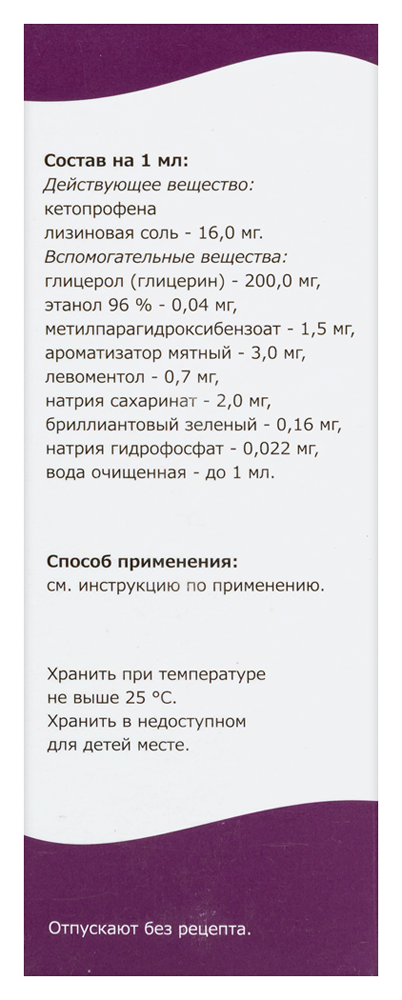 Состав на 1 мл:
Действующее вещество:
кетопрофена
лизиновая соль - 16,0 мг.
Вспомогательные вещества:
глицерол (глицерин) - 200,0 мг,
этанол 96 % - 0,04 мг,
метилпарагидроксибензоат - 1,5 мг,
ароматизатор мятный - 3,0 мг,
левоментол - 0,7 мг,
натрия сахаринат - 2,0 мг,
бриллиантовый зеленый - 0,16 мг,
натрия гидрофосфат - 0,022 мг,
вода очищенная - до 1 мл.

Способ применения:
см. инструкцию по применению.

Хранить при температуре не выше 25 °С.
Хранить в недоступном для детей месте.

Отпускают без рецепта.